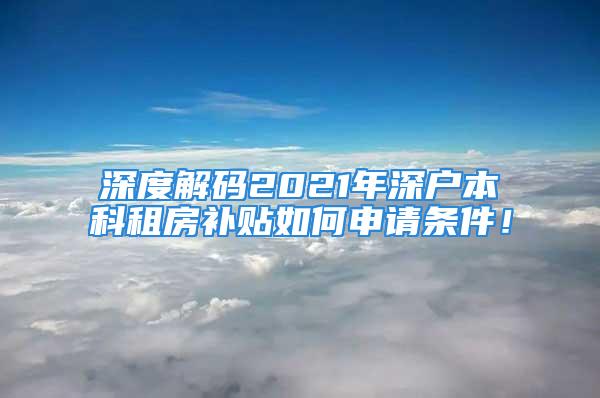 深度解码2021年深户本科租房补贴如何申请条件！